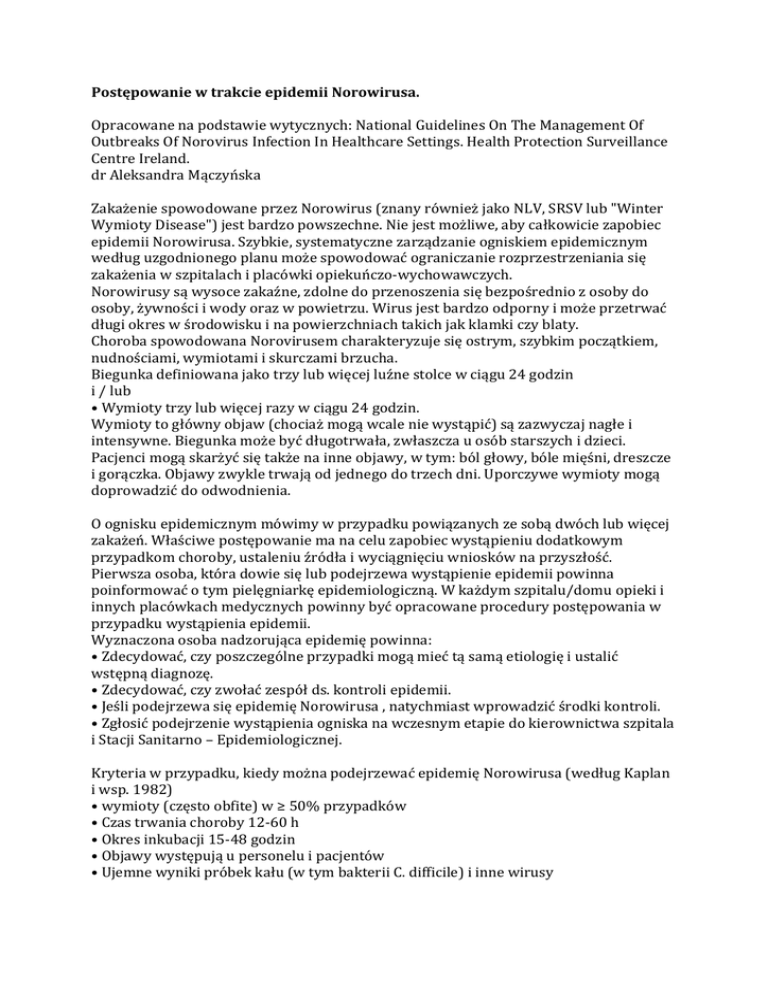 **Postępowanie w trakcie epidemii Norowirusa.**

Opracowane na podstawie wytycznych: National Guidelines On The Management Of Outbreaks Of Norovirus Infection In Healthcare Settings. Health Protection Surveillance Centre Ireland.
dr Aleksandra Mączyńska

Zakażenie spowodowane przez Norowirus (znany również jako NLV, SRSV lub "Winter Wymioty Disease") jest bardzo powszechne. Nie jest możliwe, aby całkowicie zapobiec epidemii Norowirusa. Szybkie, systematyczne zarządzanie ogniskiem epidemicznym według uzgodnionego planu może spowodować ograniczanie rozprzestrzeniania się zakażenia w szpitalach i placówki opiekuńczo-wychowawczych.
Norowirusy są wysoce zakaźne, zdolne do przenoszenia się bezpośrednio z osoby do osoby, żywności i wody oraz w powietrzu. Wirus jest bardzo odporny i może przetrwać długi okres w środowisku i na powierzchniach takich jak klamki czy blaty.
Choroba spowodowana Norovirusem charakteryzuje się ostrym, szybkim początkiem, nudnościami, wymiotami i skurczami brzucha.
Biegunka definiowana jako trzy lub więcej luźne stolce w ciągu 24 godzin
i / lub
• Wymioty trzy lub więcej razy w ciągu 24 godzin.
Wymioty to główny objaw (chociaż mogą wcale nie wystąpić) są zazwyczaj nagłe i intensywne. Biegunka może być długotrwała, zwłaszcza u osób starszych i dzieci. Pacjenci mogą skarżyć się także na inne objawy, w tym: ból głowy, bóle mięśni, dreszcze i gorączka. Objawy zwykle trwają od jednego do trzech dni. Uporczywe wymioty mogą doprowadzić do odwodnienia.

O ognisku epidemicznym mówimy w przypadku powiązanych ze sobą dwóch lub więcej zakażeń. Właściwe postępowanie ma na celu zapobiec wystąpieniu dodatkowym przypadkom choroby, ustaleniu źródła i wyciągnięciu wniosków na przyszłość.
Pierwsza osoba, która dowie się lub podejrzewa wystąpienie epidemii powinna poinformować o tym pielęgniarkę epidemiologiczną. W każdym szpitalu/domu opieki i innych placówkach medycznych powinny być opracowane procedury postępowania w przypadku wystąpienia epidemii.
Wyznaczona osoba nadzorująca epidemię powinna:
• Zdecydować, czy poszczególne przypadki mogą mieć tą samą etiologię i ustalić wstępną diagnozę.
• Zdecydować, czy zwołać zespół ds. kontroli epidemii.
• Jeśli podejrzewa się epidemię Norowirusa , natychmiast wprowadzić środki kontroli.
• Zgłosić podejrzenie wystąpienia ogniska na wczesnym etapie do kierownictwa szpitala i Stacji Sanitarno – Epidemiologicznej.

Kryteria w przypadku, kiedy można podejrzewać epidemię Norowirusa (według Kaplan i wsp. 1982)
• wymioty (często obfite) w ≥ 50% przypadków
• Czas trwania choroby 12-60 h
• Okres inkubacji 15-48 godzin
• Objawy występują u personelu i pacjentów
• Ujemne wyniki próbek kału (w tym bakterii C. difficile) i inne wirusy